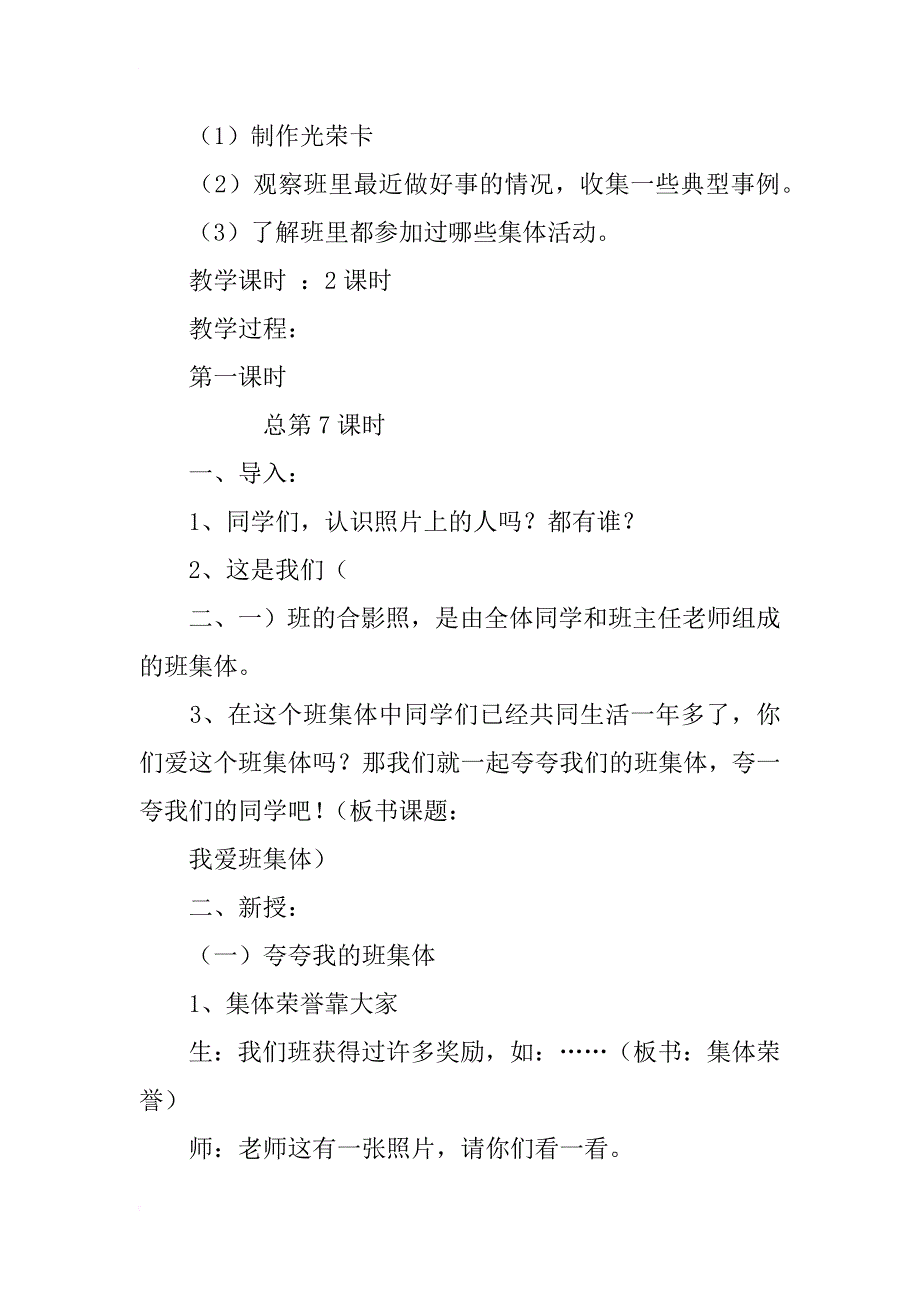 （1）制作光荣卡

（2）观察班里最近做好事的情况，收集一些典型事例。

（3）了解班里都参加过哪些集体活动。

教学课时 ：2 课时

教学过程：

第一课时

总第 7 课时

一、导入：

1、同学们，认识照片上的人吗？都有谁？

2、这是我们（

二、一）班的合影照，是由全体同学和班主任老师组成的班集体。

3、在这个班集体中同学们已经共同生活一年多了，你们爱这个班集体吗？那我们就一起夸夸我们的班集体，夸一夸我们的同学吧！（板书课题：

我爱班集体）

二、新授：

（一）夸夸我的班集体

1、集体荣誉靠大家

生：我们班获得过许多奖励，如：……（板书：集体荣誉）

师：老师这有一张照片，请你们看一看。